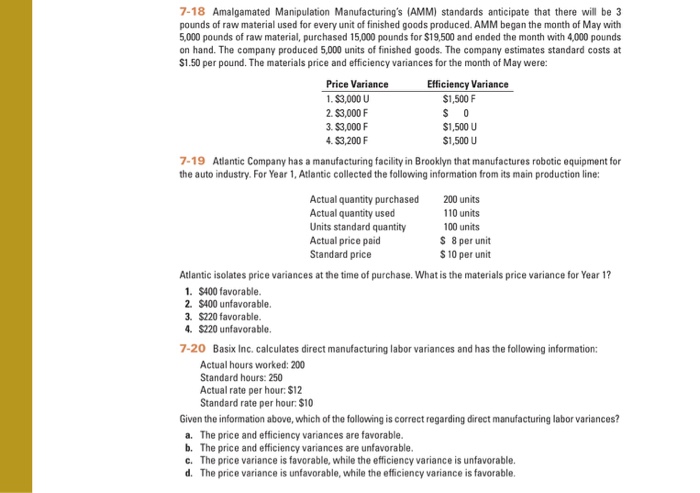 7-18 Amalgamated Manipulation Manufacturing's (AMM) standards anticipate that there will be 3 pounds of raw material used for every unit of finished goods produced. AMM began the month of May with 5,000 pounds of raw material, purchased 15,000 pounds for $19,500 and ended the month with 4,000 pounds on hand. The company produced 5,000 units of finished goods. The company estimates standard costs at $1.50 per pound. The materials price and efficiency variances for the month of May were:

| Price Variance | Efficiency Variance |
|---|---|
| 1. $3,000 U | $1,500 F |
| 2. $3,000 F | $ 0 |
| 3. $3,000 F | $1,500 U |
| 4. $3,200 F | $1,500 U |

7-19 Atlantic Company has a manufacturing facility in Brooklyn that manufactures robotic equipment for the auto industry. For Year 1, Atlantic collected the following information from its main production line:

Actual quantity purchased 200 units
Actual quantity used 110 units
Units standard quantity 100 units
Actual price paid $ 8 per unit
Standard price $ 10 per unit

Atlantic isolates price variances at the time of purchase. What is the materials price variance for Year 1?

1. $400 favorable.
2. $400 unfavorable.
3. $220 favorable.
4. $220 unfavorable.

7-20 Basix Inc. calculates direct manufacturing labor variances and has the following information:

Actual hours worked: 200
Standard hours: 250
Actual rate per hour: $12
Standard rate per hour: $10

Given the information above, which of the following is correct regarding direct manufacturing labor variances?

a. The price and efficiency variances are favorable.
b. The price and efficiency variances are unfavorable.
c. The price variance is favorable, while the efficiency variance is unfavorable.
d. The price variance is unfavorable, while the efficiency variance is favorable.